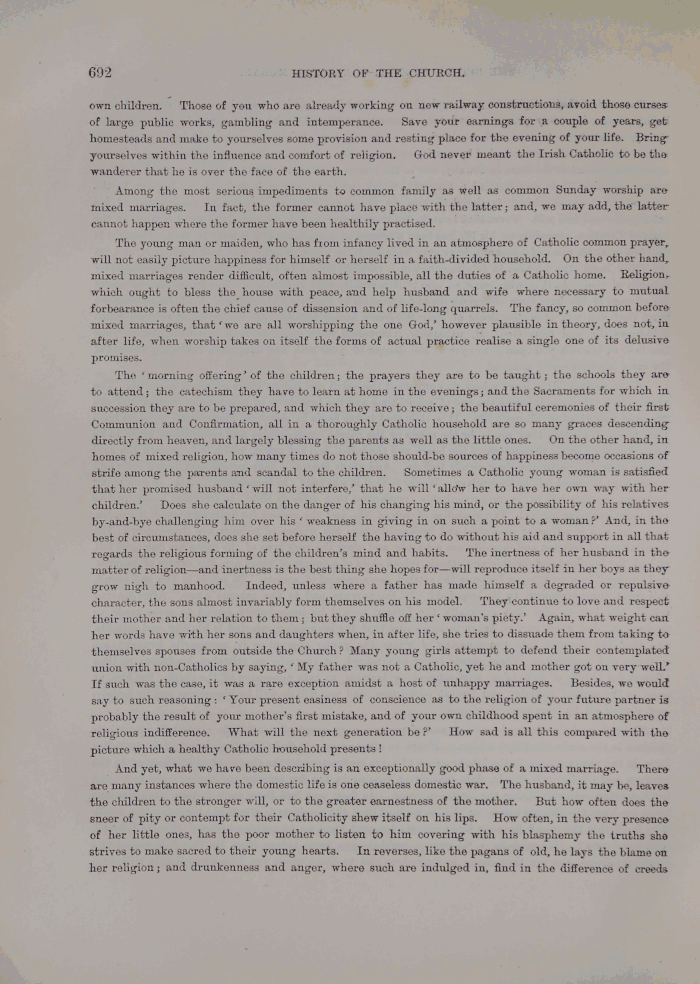 692 HISTORY OF THE CHURCH.

own children. Those of you who are already working on new railway constructions, avoid those curses of large public works, gambling and intemperance. Save your earnings for a couple of years, get homesteads and make to yourselves some provision and resting place for the evening of your life. Bring yourselves within the influence and comfort of religion. God never meant the Irish Catholic to be the wanderer that he is over the face of the earth.

Among the most serious impediments to common family as well as common Sunday worship are mixed marriages. In fact, the former cannot have place with the latter; and, we may add, the latter cannot happen where the former have been healthily practised.

The young man or maiden, who has from infancy lived in an atmosphere of Catholic common prayer, will not easily picture happiness for himself or herself in a faith-divided household. On the other hand, mixed marriages render difficult, often almost impossible, all the duties of a Catholic home. Religion, which ought to bless the house with peace, and help husband and wife where necessary to mutual forbearance is often the chief cause of dissension and of life-long quarrels. The fancy, so common before mixed marriages, that 'we are all worshipping the one God,' however plausible in theory, does not, in after life, when worship takes on itself the forms of actual practice realise a single one of its delusive promises.

The 'morning offering' of the children; the prayers they are to be taught; the schools they are to attend; the catechism they have to learn at home in the evenings; and the Sacraments for which in succession they are to be prepared, and which they are to receive; the beautiful ceremonies of their first Communion and Confirmation, all in a thoroughly Catholic household are so many graces descending directly from heaven, and largely blessing the parents as well as the little ones. On the other hand, in homes of mixed religion, how many times do not those should-be sources of happiness become occasions of strife among the parents and scandal to the children. Sometimes a Catholic young woman is satisfied that her promised husband 'will not interfere,' that he will 'allow her to have her own way with her children.' Does she calculate on the danger of his changing his mind, or the possibility of his relatives by-and-bye challenging him over his 'weakness in giving in on such a point to a woman?' And, in the best of circumstances, does she set before herself the having to do without his aid and support in all that regards the religious forming of the children's mind and habits. The inertness of her husband in the matter of religion—and inertness is the best thing she hopes for—will reproduce itself in her boys as they grow nigh to manhood. Indeed, unless where a father has made himself a degraded or repulsive character, the sons almost invariably form themselves on his model. They continue to love and respect their mother and her relation to them; but they shuffle off her 'woman's piety.' Again, what weight can her words have with her sons and daughters when, in after life, she tries to dissuade them from taking to themselves spouses from outside the Church? Many young girls attempt to defend their contemplated union with non-Catholics by saying, 'My father was not a Catholic, yet he and mother got on very well.' If such was the case, it was a rare exception amidst a host of unhappy marriages. Besides, we would say to such reasoning: 'Your present easiness of conscience as to the religion of your future partner is probably the result of your mother's first mistake, and of your own childhood spent in an atmosphere of religious indifference. What will the next generation be?' How sad is all this compared with the picture which a healthy Catholic household presents!

And yet, what we have been describing is an exceptionally good phase of a mixed marriage. There are many instances where the domestic life is one ceaseless domestic war. The husband, it may be, leaves the children to the stronger will, or to the greater earnestness of the mother. But how often does the sneer of pity or contempt for their Catholicity shew itself on his lips. How often, in the very presence of her little ones, has the poor mother to listen to him covering with his blasphemy the truths she strives to make sacred to their young hearts. In reverses, like the pagans of old, he lays the blame on her religion; and drunkenness and anger, where such are indulged in, find in the difference of creeds